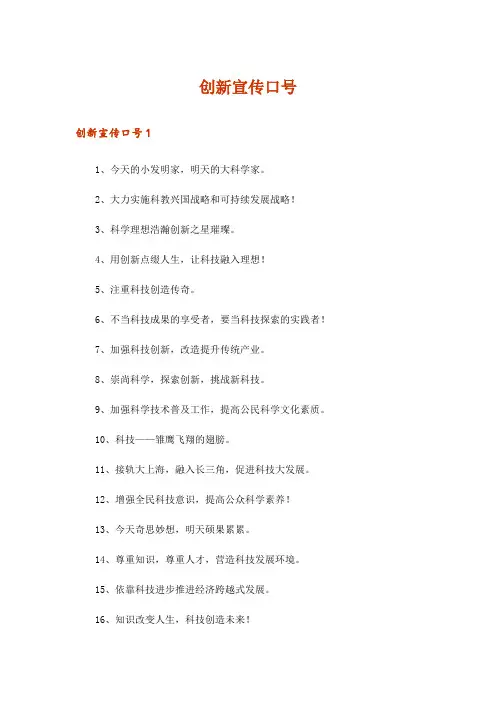 创新宣传口号

创新宣传口号1

1、今天的小发明家，明天的大科学家。

2、大力实施科教兴国战略和可持续发展战略！

3、科学理想浩瀚创新之星璀璨。

4、用创新点缀人生，让科技融入理想！

5、注重科技创造传奇。

6、不当科技成果的享受者，要当科技探索的实践者！

7、加强科技创新，改造提升传统产业。

8、崇尚科学，探索创新，挑战新科技。

9、加强科学技术普及工作，提高公民科学文化素质。

10、科技——雏鹰飞翔的翅膀。

11、接轨大上海，融入长三角，促进科技大发展。

12、增强全民科技意识，提高公众科学素养！

13、今天奇思妙想，明天硕果累累。

14、尊重知识，尊重人才，营造科技发展环境。

15、依靠科技进步推进经济跨越式发展。

16、知识改变人生，科技创造未来！